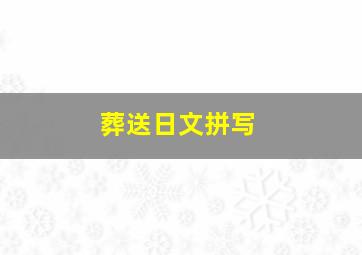 葬送日文拼写